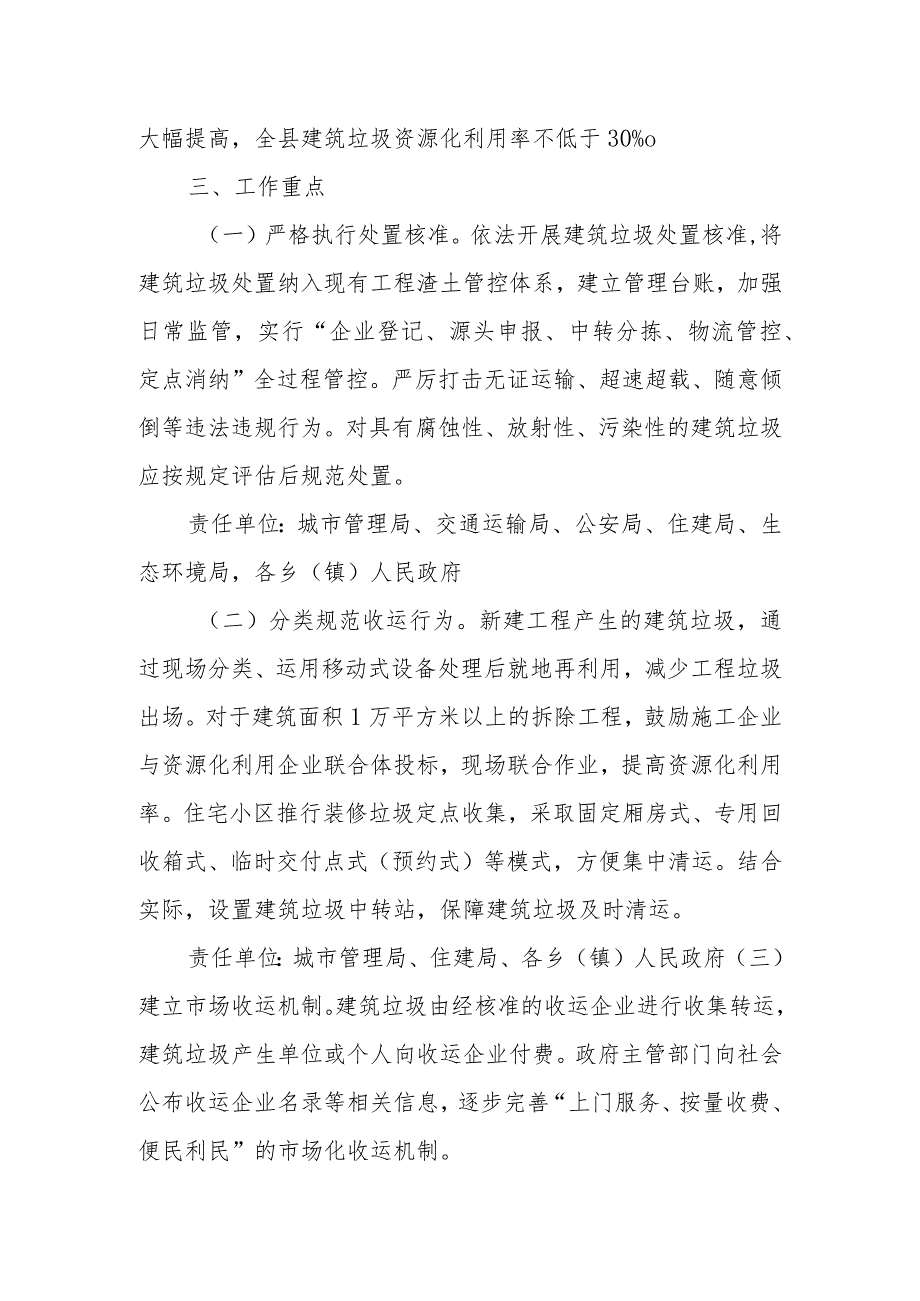 大幅提高，全县建筑垃圾资源化利用率不低于30%o

三、工作重点

（一）严格执行处置核准。依法开展建筑垃圾处置核准,将建筑垃圾处置纳入现有工程渣土管控体系，建立管理台账，加强日常监管，实行“企业登记、源头申报、中转分拣、物流管控、定点消纳”全过程管控。严厉打击无证运输、超速超载、随意倾倒等违法违规行为。对具有腐蚀性、放射性、污染性的建筑垃圾应按规定评估后规范处置。

责任单位:城市管理局、交通运输局、公安局、住建局、生态环境局，各乡（镇）人民政府

（二）分类规范收运行为。新建工程产生的建筑垃圾，通过现场分类、运用移动式设备处理后就地再利用，减少工程垃圾出场。对于建筑面积1万平方米以上的拆除工程，鼓励施工企业与资源化利用企业联合体投标，现场联合作业，提高资源化利用率。住宅小区推行装修垃圾定点收集，采取固定厢房式、专用回收箱式、临时交付点式（预约式）等模式，方便集中清运。结合实际，设置建筑垃圾中转站，保障建筑垃圾及时清运。

责任单位:城市管理局、住建局、各乡（镇）人民政府（三）建立市场收运机制。建筑垃圾由经核准的收运企业进行收集转运，建筑垃圾产生单位或个人向收运企业付费。政府主管部门向社会公布收运企业名录等相关信息，逐步完善“上门服务、按量收费、便民利民”的市场化收运机制。